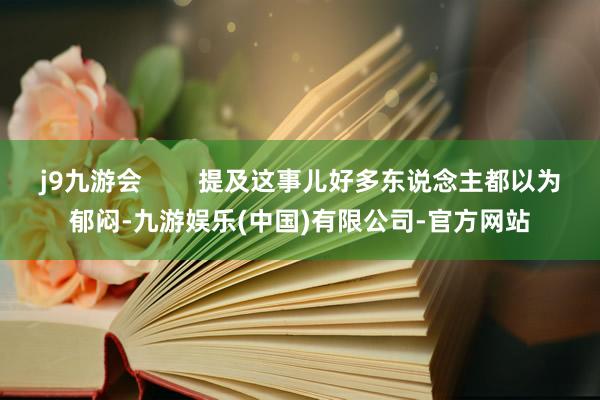 j9九游会 提及这事儿好多东说念主都以为郁闷-九游娱乐(中国)有限公司-官方网站